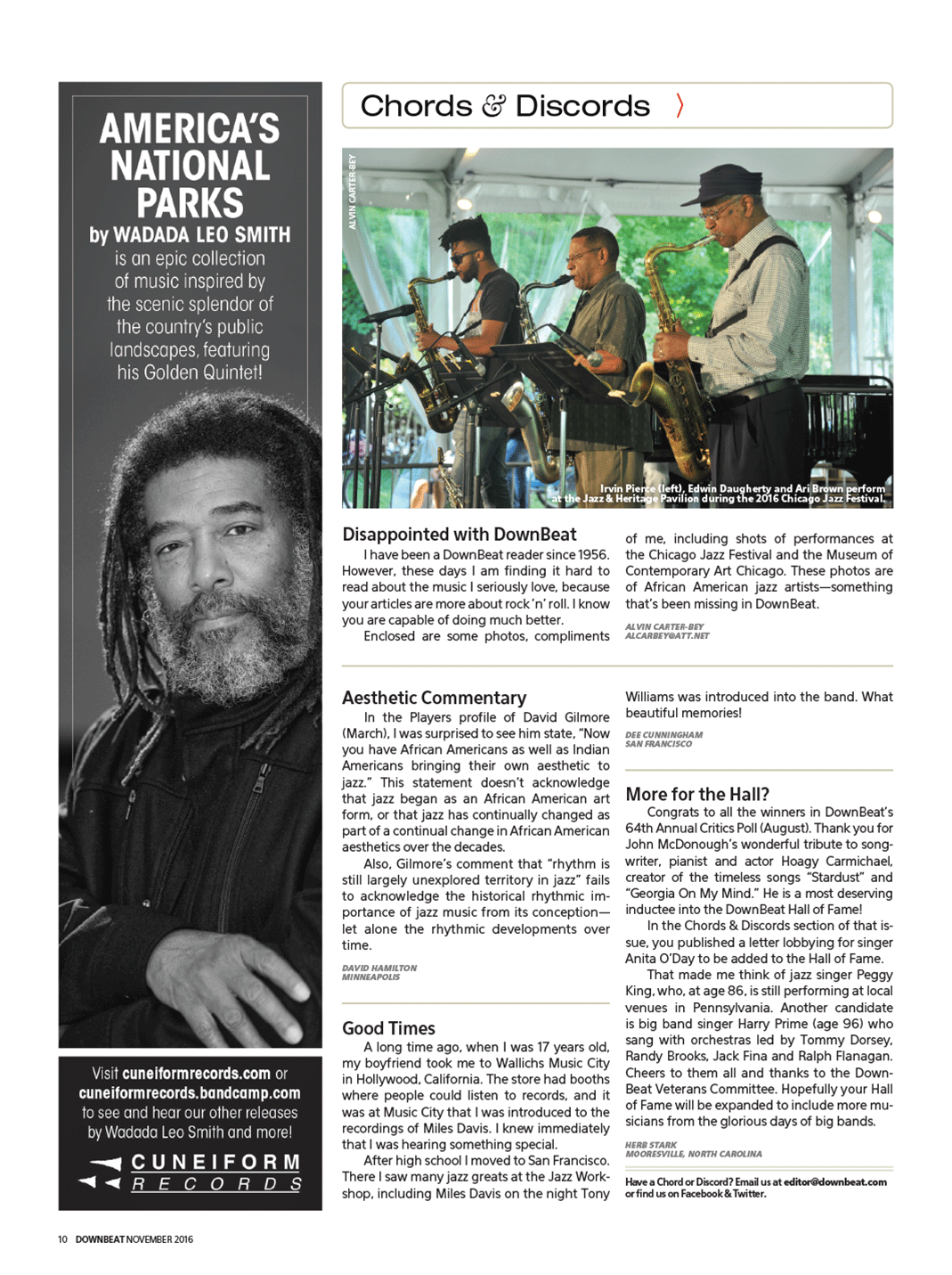 AMERICA'S NATIONAL PARKS

by WADADA LEO SMITH is an epic collection of music inspired by the scenic splendor of the country's public landscapes, featuring his Golden Quintet!

Visit cuneiformrecords.com or cuneiformrecords.bandcamp.com to see and hear our other releases by Wadada Leo Smith and more!

CUNEIFORM RECORDS

Chords & Discords

ALVIN CARTER-BEY

Irvin Pierce (left), Edwin Daugherty and Ari Brown perform at the Jazz & Heritage Pavilion during the 2016 Chicago Jazz Festival.

Disappointed with DownBeat

I have been a DownBeat reader since 1956. However, these days I am finding it hard to read about the music I seriously love, because your articles are more about rock 'n' roll. I know you are capable of doing much better.

Enclosed are some photos, compliments of me, including shots of performances at the Chicago Jazz Festival and the Museum of Contemporary Art Chicago. These photos are of African American jazz artists—something that's been missing in DownBeat.

ALVIN CARTER-BEY
ALCARBEY@ATT.NET

Aesthetic Commentary

In the Players profile of David Gilmore (March), I was surprised to see him state, "Now you have African Americans as well as Indian Americans bringing their own aesthetic to jazz." This statement doesn't acknowledge that jazz began as an African American art form, or that jazz has continually changed as part of a continual change in African American aesthetics over the decades.

Also, Gilmore's comment that "rhythm is still largely unexplored territory in jazz" fails to acknowledge the historical rhythmic importance of jazz music from its conception—let alone the rhythmic developments over time.

DAVID HAMILTON
MINNEAPOLIS

Good Times

A long time ago, when I was 17 years old, my boyfriend took me to Wallichs Music City in Hollywood, California. The store had booths where people could listen to records, and it was at Music City that I was introduced to the recordings of Miles Davis. I knew immediately that I was hearing something special.

After high school I moved to San Francisco. There I saw many jazz greats at the Jazz Workshop, including Miles Davis on the night Tony Williams was introduced into the band. What beautiful memories!

DEE CUNNINGHAM
SAN FRANCISCO

More for the Hall?

Congrats to all the winners in DownBeat's 64th Annual Critics Poll (August). Thank you for John McDonough's wonderful tribute to songwriter, pianist and actor Hoagy Carmichael, creator of the timeless songs "Stardust" and "Georgia On My Mind." He is a most deserving inductee into the DownBeat Hall of Fame!

In the Chords & Discords section of that issue, you published a letter lobbying for singer Anita O'Day to be added to the Hall of Fame.

That made me think of jazz singer Peggy King, who, at age 86, is still performing at local venues in Pennsylvania. Another candidate is big band singer Harry Prime (age 96) who sang with orchestras led by Tommy Dorsey, Randy Brooks, Jack Fina and Ralph Flanagan. Cheers to them all and thanks to the DownBeat Veterans Committee. Hopefully your Hall of Fame will be expanded to include more musicians from the glorious days of big bands.

HERB STARK
MOORESVILLE, NORTH CAROLINA

Have a Chord or Discord? Email us at editor@downbeat.com or find us on Facebook & Twitter.

10 DOWNBEAT NOVEMBER 2016